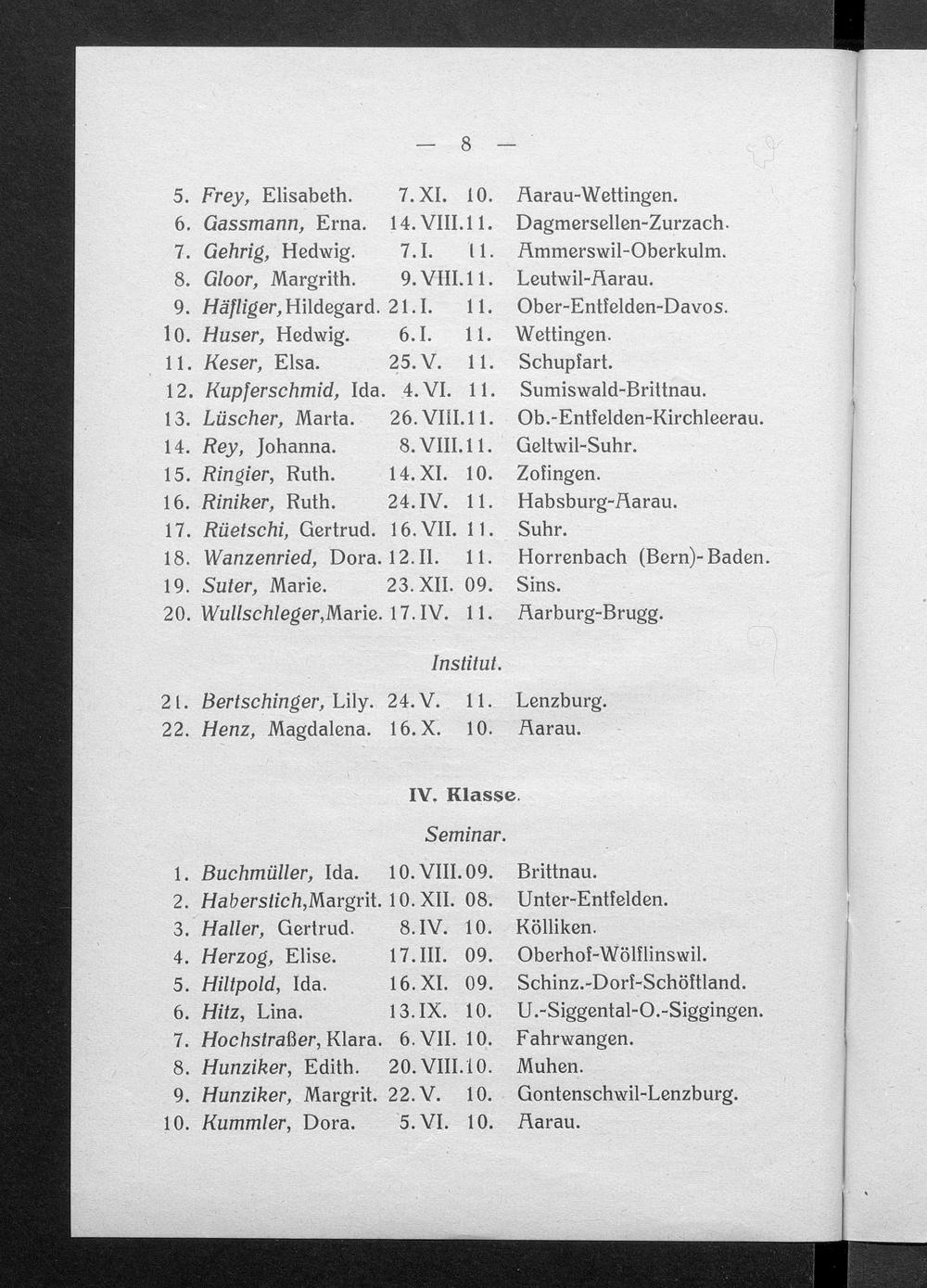 — 8 —

5. Frey, Elisabeth. 7. XI. 10. Aarau-Wettingen.
6. Gassmann, Erna. 14. VIII. 11. Dagmersellen-Zurzach.
7. Gehrig, Hedwig. 7. I. 11. Ammerswil-Oberkulm.
8. Gloor, Margrith. 9. VIII. 11. Leutwil-Aarau.
9. Häfliger, Hildegard. 21. I. 11. Ober-Entfelden-Davos.
10. Huser, Hedwig. 6. I. 11. Wettingen.
11. Keser, Elsa. 25. V. 11. Schupfart.
12. Kupferschmid, Ida. 4. VI. 11. Sumiswald-Brittnau.
13. Lüscher, Marta. 26. VIII. 11. Ob.-Entfelden-Kirchleerau.
14. Rey, Johanna. 8. VIII. 11. Geltwil-Suhr.
15. Ringier, Ruth. 14. XI. 10. Zofingen.
16. Riniker, Ruth. 24. IV. 11. Habsburg-Aarau.
17. Rüetschi, Gertrud. 16. VII. 11. Suhr.
18. Wanzenried, Dora. 12. II. 11. Horrenbach (Bern)-Baden.
19. Suter, Marie. 23. XII. 09. Sins.
20. Wullschleger, Marie. 17. IV. 11. Aarburg-Brugg.

Institut.

21. Bertschinger, Lily. 24. V. 11. Lenzburg.
22. Henz, Magdalena. 16. X. 10. Aarau.

IV. Klasse.

Seminar.

1. Buchmüller, Ida. 10. VIII. 09. Brittnau.
2. Haberstich, Margrit. 10. XII. 08. Unter-Entfelden.
3. Haller, Gertrud. 8. IV. 10. Kölliken.
4. Herzog, Elise. 17. III. 09. Oberhof-Wölflinswil.
5. Hiltpold, Ida. 16. XI. 09. Schinz.-Dorf-Schöftland.
6. Hitz, Lina. 13. IX. 10. U.-Siggental-O.-Siggingen.
7. Hochstraßer, Klara. 6. VII. 10. Fahrwangen.
8. Hunziker, Edith. 20. VIII. 10. Muhen.
9. Hunziker, Margrit. 22. V. 10. Gontenschwil-Lenzburg.
10. Kummler, Dora. 5. VI. 10. Aarau.